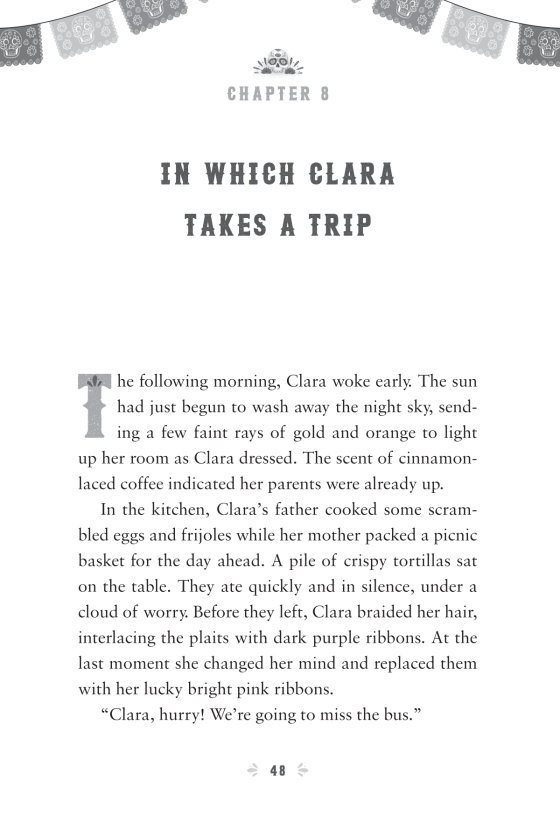 CHAPTER 8

IN WHICH CLARA TAKES A TRIP

The following morning, Clara woke early. The sun had just begun to wash away the night sky, sending a few faint rays of gold and orange to light up her room as Clara dressed. The scent of cinnamon-laced coffee indicated her parents were already up.

In the kitchen, Clara's father cooked some scrambled eggs and frijoles while her mother packed a picnic basket for the day ahead. A pile of crispy tortillas sat on the table. They ate quickly and in silence, under a cloud of worry. Before they left, Clara braided her hair, interlacing the plaits with dark purple ribbons. At the last moment she changed her mind and replaced them with her lucky bright pink ribbons.

"Clara, hurry! We're going to miss the bus."

48